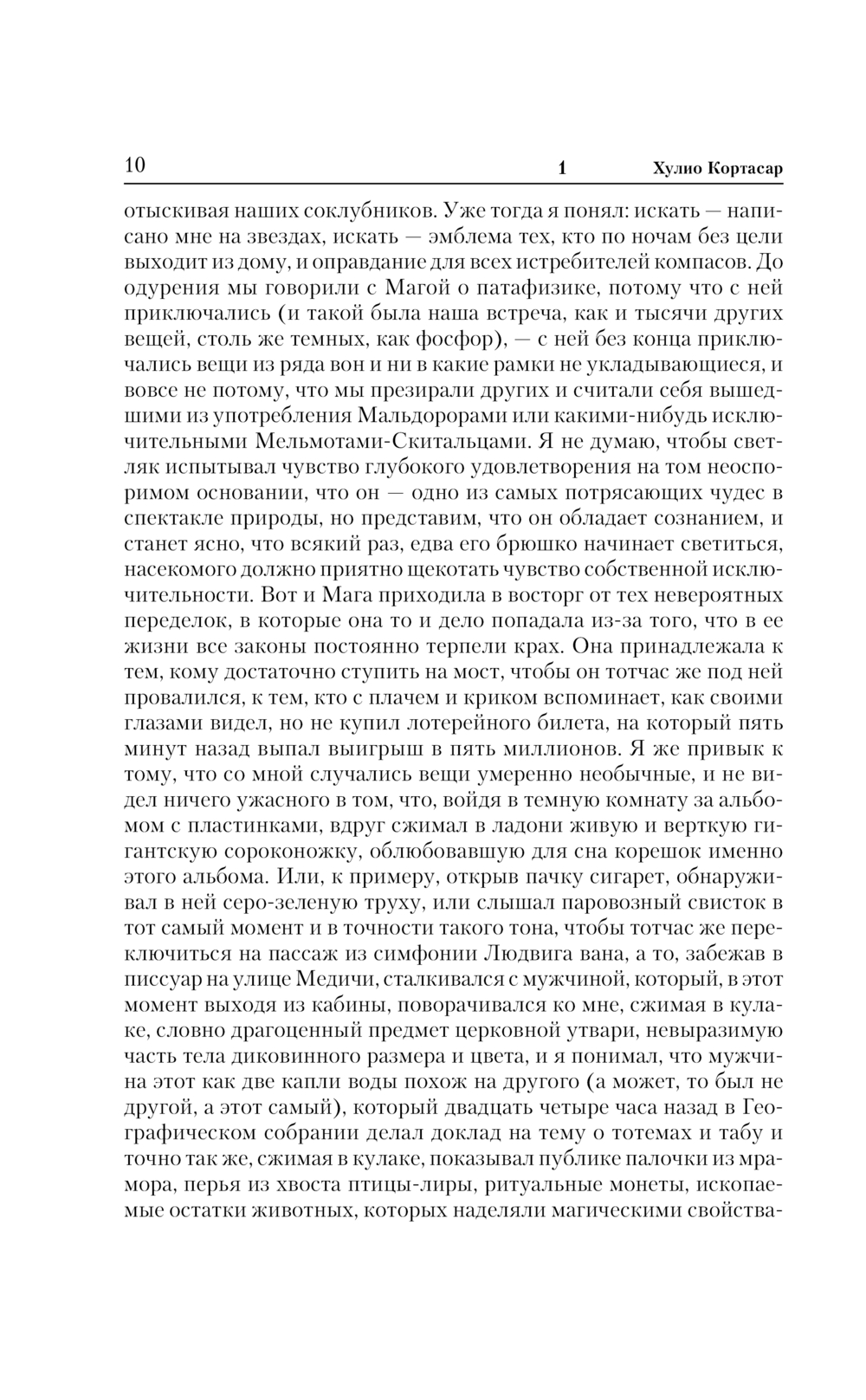 10 1 Хулио Кортасар

отыскивая наших соклубников. Уже тогда я понял: искать — написано мне на звездах, искать — эмблема тех, кто по ночам без цели выходит из дому, и оправдание для всех истребителей компасов. До одурения мы говорили с Магой о патафизике, потому что с ней приключались (и такой была наша встреча, как и тысячи других вещей, столь же темных, как фосфор), — с ней без конца приключались вещи из ряда вон и ни в какие рамки не укладывающиеся, и вовсе не потому, что мы презирали других и считали себя вышедшими из употребления Мальдорорами или какими-нибудь исключительными Мельмотами-Скитальцами. Я не думаю, чтобы светляк испытывал чувство глубокого удовлетворения на том неоспоримом основании, что он — одно из самых потрясающих чудес в спектакле природы, но представим, что он обладает сознанием, и станет ясно, что всякий раз, едва его брюшко начинает светиться, насекомого должно приятно щекотать чувство собственной исключительности. Вот и Мага приходила в восторг от тех невероятных переделок, в которые она то и дело попадала из-за того, что в ее жизни все законы постоянно терпели крах. Она принадлежала к тем, кому достаточно ступить на мост, чтобы он тотчас же под ней провалился, к тем, кто с плачем и криком вспоминает, как своими глазами видел, но не купил лотерейного билета, на который пять минут назад выпал выигрыш в пять миллионов. Я же привык к тому, что со мной случались вещи умеренно необычные, и не видел ничего ужасного в том, что, войдя в темную комнату за альбомом с пластинками, вдруг сжимал в ладони живую и верткую гигантскую сороконожку, облюбовавшую для сна корешок именно этого альбома. Или, к примеру, открыв пачку сигарет, обнаруживал в ней серо-зеленую труху, или слышал паровозный свисток в тот самый момент и в точности такого тона, чтобы тотчас же переключиться на пассаж из симфонии Людвига вана, а то, забежав в писсуар на улице Медичи, сталкивался с мужчиной, который, в этот момент выходя из кабины, поворачивался ко мне, сжимая в кулаке, словно драгоценный предмет церковной утвари, невыразимую часть тела диковинного размера и цвета, и я понимал, что мужчина этот как две капли воды похож на другого (а может, то был не другой, а этот самый), который двадцать четыре часа назад в Географическом собрании делал доклад на тему о тотемах и табу и точно так же, сжимая в кулаке, показывал публике палочки из мрамора, перья из хвоста птицы-лиры, ритуальные монеты, ископаемые остатки животных, которых наделяли магическими свойства-